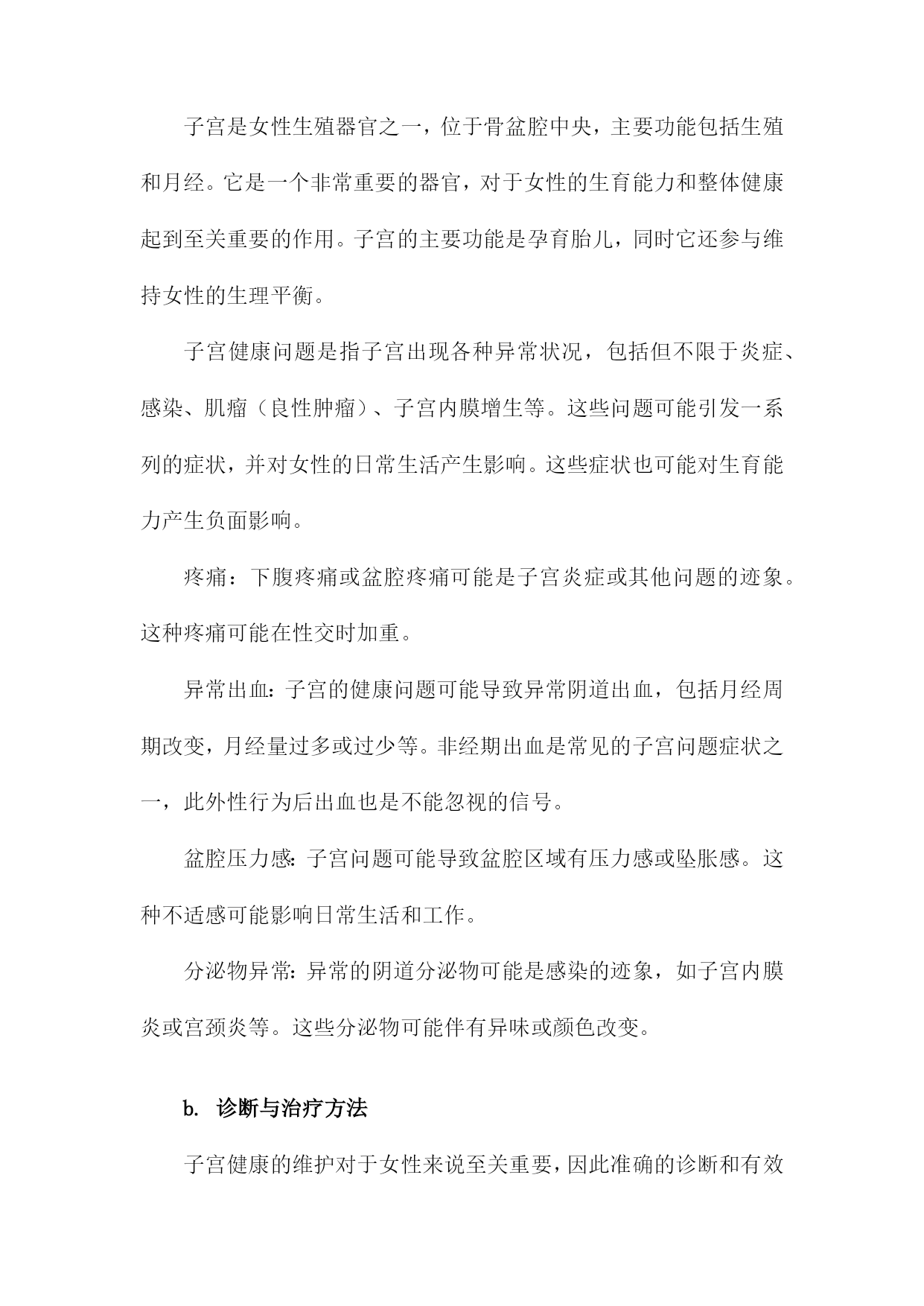 子宫是女性生殖器官之一，位于骨盆腔中央，主要功能包括生殖和月经。它是一个非常重要的器官，对于女性的生育能力和整体健康起到至关重要的作用。子宫的主要功能是孕育胎儿，同时它还参与维持女性的生理平衡。

子宫健康问题是指子宫出现各种异常状况，包括但不限于炎症、感染、肌瘤（良性肿瘤）、子宫内膜增生等。这些问题可能引发一系列的症状，并对女性的日常生活产生影响。这些症状也可能对生育能力产生负面影响。

疼痛：下腹疼痛或盆腔疼痛可能是子宫炎症或其他问题的迹象。这种疼痛可能在性交时加重。

异常出血：子宫的健康问题可能导致异常阴道出血，包括月经周期改变，月经量过多或过少等。非经期出血是常见的子宫问题症状之一，此外性行为后出血也是不能忽视的信号。

盆腔压力感：子宫问题可能导致盆腔区域有压力感或坠胀感。这种不适感可能影响日常生活和工作。

分泌物异常：异常的阴道分泌物可能是感染的迹象，如子宫内膜炎或宫颈炎等。这些分泌物可能伴有异味或颜色改变。

b. 诊断与治疗方法

子宫健康的维护对于女性来说至关重要，因此准确的诊断和有效